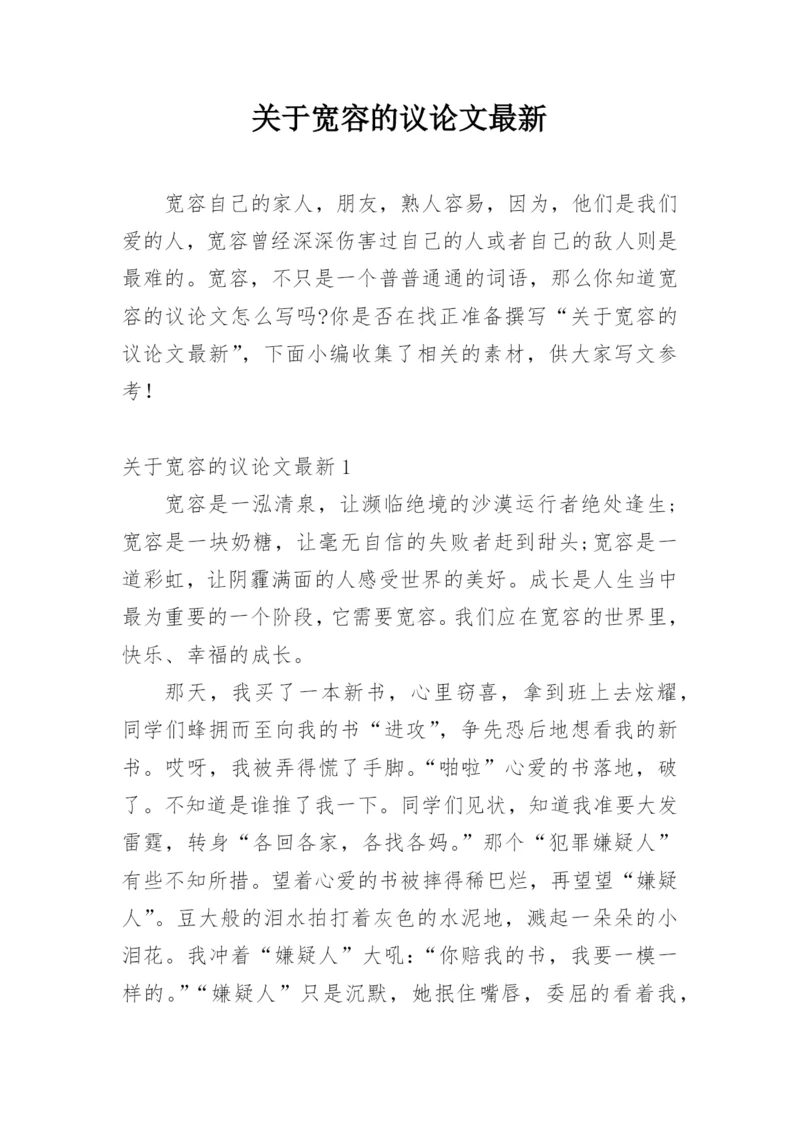 关于宽容的议论文最新

宽容自己的家人，朋友，熟人容易，因为，他们是我们爱的人，宽容曾经深深伤害过自己的人或者自己的敌人则是最难的。宽容，不只是一个普普通通的词语，那么你知道宽容的议论文怎么写吗?你是否在找正准备撰写“关于宽容的议论文最新”，下面小编收集了相关的素材，供大家写文参考！

关于宽容的议论文最新1

宽容是一泓清泉，让濒临绝境的沙漠运行者绝处逢生;宽容是一块奶糖，让毫无自信的失败者赶到甜头;宽容是一道彩虹，让阴霾满面的人感受世界的美好。成长是人生当中最为重要的一个阶段，它需要宽容。我们应在宽容的世界里，快乐、幸福的成长。

那天，我买了一本新书，心里窃喜，拿到班上去炫耀，同学们蜂拥而至向我的书“进攻”，争先恐后地想看我的新书。哎呀，我被弄得慌了手脚。“啪啦”心爱的书落地，破了。不知道是谁推了我一下。同学们见状，知道我准要大发雷霆，转身“各回各家，各找各妈。”那个“犯罪嫌疑人”有些不知所措。望着心爱的书被摔得稀巴烂，再望望“嫌疑人”。豆大般的泪水拍打着灰色的水泥地，溅起一朵朵的小泪花。我冲着“嫌疑人”大吼:“你赔我的书，我要一模一样的。”“嫌疑人”只是沉默，她抿住嘴唇，委屈的看着我，